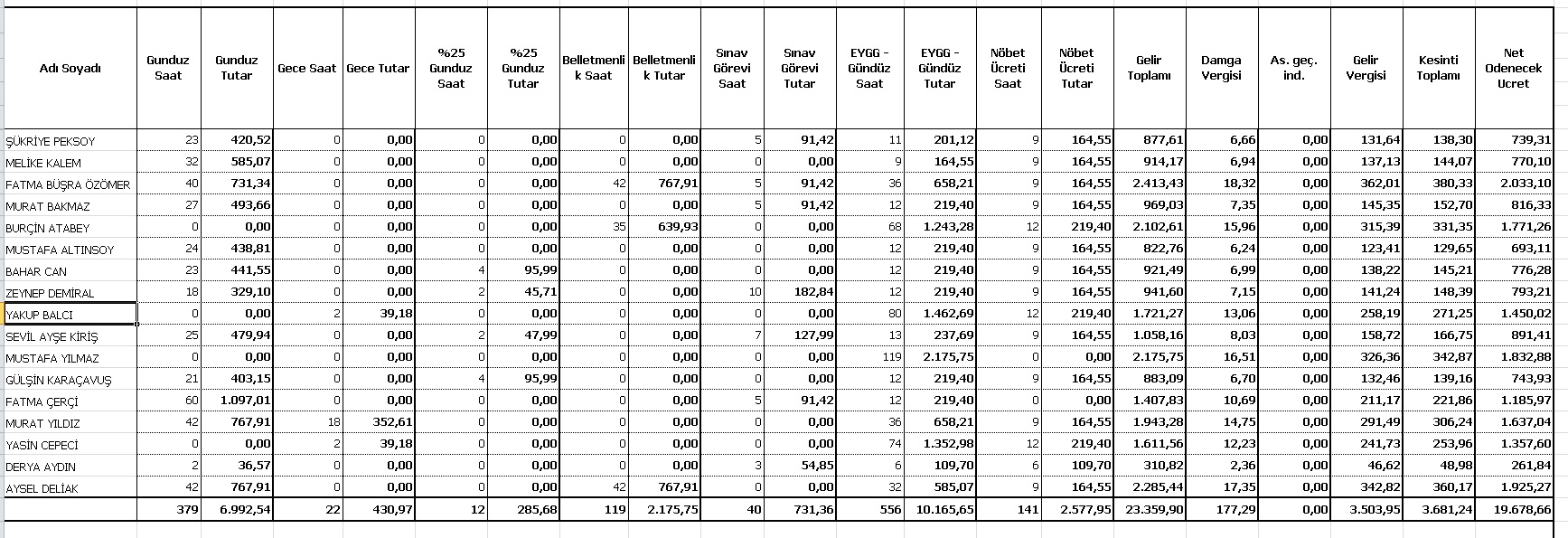 | Adı Soyadı | Gunduz Saat | Gunduz Tutar | Gece Saat | Gece Tutar | %25 Gunduz Saat | %25 Gunduz Tutar | Belletmenlik Saat | Belletmenlik Tutar | Sınav Görevi Saat | Sınav Görevi Tutar | EYGG - Gündüz Saat | EYGG - Gündüz Tutar | Nöbet Ücreti Saat | Nöbet Ücreti Tutar | Gelir Toplamı | Damga Vergisi | As. geç. ind. | Gelir Vergisi | Kesinti Toplamı | Net Odenecek Ucret |
|---|---|---|---|---|---|---|---|---|---|---|---|---|---|---|---|---|---|---|---|---|
| ŞÜKRİYE PEKSOY | 23 | 420,52 | 0 | 0,00 | 0 | 0,00 | 0 | 0,00 | 5 | 91,42 | 11 | 201,12 | 9 | 164,55 | 877,61 | 6,66 | 0,00 | 131,64 | 138,30 | 739,31 |
| MELİKE KALEM | 32 | 585,07 | 0 | 0,00 | 0 | 0,00 | 0 | 0,00 | 0 | 0,00 | 9 | 164,55 | 9 | 164,55 | 914,17 | 6,94 | 0,00 | 137,13 | 144,07 | 770,10 |
| FATMA BÜŞRA ÖZÖMER | 40 | 731,34 | 0 | 0,00 | 0 | 0,00 | 42 | 767,91 | 5 | 91,42 | 36 | 658,21 | 9 | 164,55 | 2.413,43 | 18,32 | 0,00 | 362,01 | 380,33 | 2.033,10 |
| MURAT BAKMAZ | 27 | 493,66 | 0 | 0,00 | 0 | 0,00 | 0 | 0,00 | 5 | 91,42 | 12 | 219,40 | 9 | 164,55 | 969,03 | 7,35 | 0,00 | 145,35 | 152,70 | 816,33 |
| BURÇİN ATABEY | 0 | 0,00 | 0 | 0,00 | 0 | 0,00 | 35 | 639,93 | 0 | 0,00 | 68 | 1.243,28 | 12 | 219,40 | 2.102,61 | 15,96 | 0,00 | 315,39 | 331,35 | 1.771,26 |
| MUSTAFA ALTINSOY | 24 | 438,81 | 0 | 0,00 | 0 | 0,00 | 0 | 0,00 | 0 | 0,00 | 12 | 219,40 | 9 | 164,55 | 822,76 | 6,24 | 0,00 | 123,41 | 129,65 | 693,11 |
| BAHAR CAN | 23 | 441,55 | 0 | 0,00 | 4 | 95,99 | 0 | 0,00 | 0 | 0,00 | 12 | 219,40 | 9 | 164,55 | 921,49 | 6,99 | 0,00 | 138,22 | 145,21 | 776,28 |
| ZEYNEP DEMİRAL | 18 | 329,10 | 0 | 0,00 | 2 | 45,71 | 0 | 0,00 | 10 | 182,84 | 12 | 219,40 | 9 | 164,55 | 941,60 | 7,15 | 0,00 | 141,24 | 148,39 | 793,21 |
| YAKUP BALCI | 0 | 0,00 | 2 | 39,18 | 0 | 0,00 | 0 | 0,00 | 0 | 0,00 | 80 | 1.462,69 | 12 | 219,40 | 1.721,27 | 13,06 | 0,00 | 258,19 | 271,25 | 1.450,02 |
| SEVİL AYŞE KİRİŞ | 25 | 479,94 | 0 | 0,00 | 2 | 47,99 | 0 | 0,00 | 7 | 127,99 | 13 | 237,69 | 9 | 164,55 | 1.058,16 | 8,03 | 0,00 | 158,72 | 166,75 | 891,41 |
| MUSTAFA YILMAZ | 0 | 0,00 | 0 | 0,00 | 0 | 0,00 | 0 | 0,00 | 0 | 0,00 | 119 | 2.175,75 | 0 | 0,00 | 2.175,75 | 16,51 | 0,00 | 326,36 | 342,87 | 1.832,88 |
| GÜLŞİN KARAÇAVUŞ | 21 | 403,15 | 0 | 0,00 | 4 | 95,99 | 0 | 0,00 | 0 | 0,00 | 12 | 219,40 | 9 | 164,55 | 883,09 | 6,70 | 0,00 | 132,46 | 139,16 | 743,93 |
| FATMA ÇERÇİ | 60 | 1.097,01 | 0 | 0,00 | 0 | 0,00 | 0 | 0,00 | 5 | 91,42 | 12 | 219,40 | 0 | 0,00 | 1.407,83 | 10,69 | 0,00 | 211,17 | 221,86 | 1.185,97 |
| MURAT YILDIZ | 42 | 767,91 | 18 | 352,61 | 0 | 0,00 | 0 | 0,00 | 0 | 0,00 | 36 | 658,21 | 9 | 164,55 | 1.943,28 | 14,75 | 0,00 | 291,49 | 306,24 | 1.637,04 |
| YASİN CEPECİ | 0 | 0,00 | 2 | 39,18 | 0 | 0,00 | 0 | 0,00 | 0 | 0,00 | 74 | 1.352,98 | 12 | 219,40 | 1.611,56 | 12,23 | 0,00 | 241,73 | 253,96 | 1.357,60 |
| DERYA AYDIN | 2 | 36,57 | 0 | 0,00 | 0 | 0,00 | 0 | 0,00 | 3 | 54,85 | 6 | 109,70 | 6 | 109,70 | 310,82 | 2,36 | 0,00 | 46,62 | 48,98 | 261,84 |
| AYSEL DELİAK | 42 | 767,91 | 0 | 0,00 | 0 | 0,00 | 42 | 767,91 | 0 | 0,00 | 32 | 585,07 | 9 | 164,55 | 2.285,44 | 17,35 | 0,00 | 342,82 | 360,17 | 1.925,27 |
| | 379 | 6.992,54 | 22 | 430,97 | 12 | 285,68 | 119 | 2.175,75 | 40 | 731,36 | 556 | 10.165,65 | 141 | 2.577,95 | 23.359,90 | 177,29 | 0,00 | 3.503,95 | 3.681,24 | 19.678,66 |